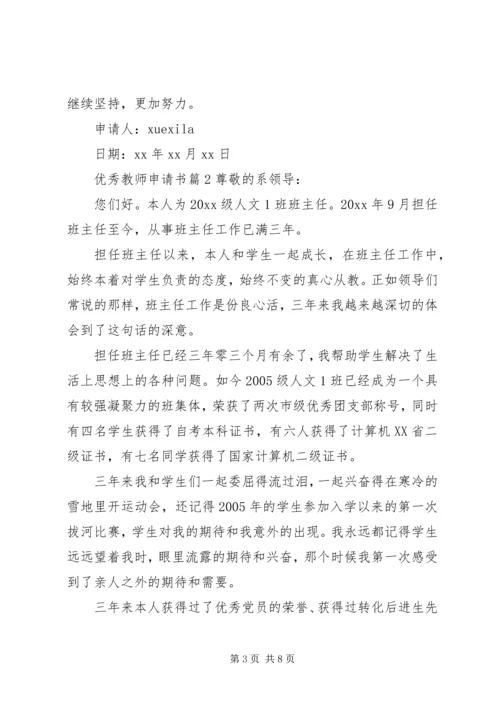 继续坚持，更加努力。

申请人：xuexila

日期：xx 年 xx 月 xx 日

优秀教师申请书篇 2 尊敬的系领导：

您们好。本人为 20xx 级人文 1 班班主任。20xx 年 9 月担任班主任至今，从事班主任工作已满三年。

担任班主任以来，本人和学生一起成长，在班主任工作中，始终本着对学生负责的态度，始终不变的真心从教。正如领导们常说的那样，班主任工作是份良心活，三年来我越来越深切的体会到了这句话的深意。

担任班主任已经三年零三个月有余了，我帮助学生解决了生活上思想上的各种问题。如今 2005 级人文 1 班已经成为一个具有较强凝聚力的班集体，荣获了两次市级优秀团支部称号，同时有四名学生获得了自考本科证书，有六人获得了计算机 XX 省二级证书，有七名同学获得了国家计算机二级证书。

三年来我和学生们一起委屈得流过泪，一起兴奋得在寒冷的雪地里开运动会，还记得 2005 年的学生参加入学以来的第一次拔河比赛，学生对我的期待和我意外的出现。我永远都记得学生远远望着我时，眼里流露的期待和兴奋，那个时候我第一次感受到了亲人之外的期待和需要。

三年来本人获得过了优秀党员的荣誉、获得过转化后进生先

第 3 页 共 8 页